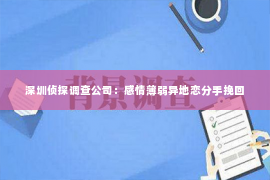 背景调查

深圳侦探调查公司：感情薄弱异地恋分手挽回